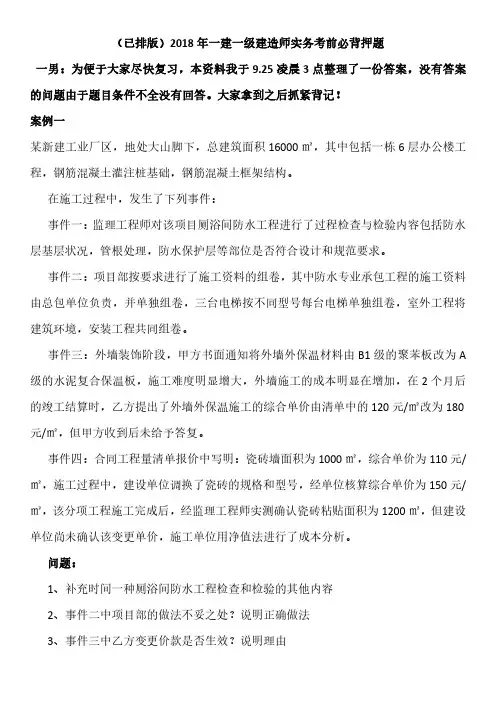 （已排版）2018 年一建一级建造师实务考前必背押题

一男：为便于大家尽快复习，本资料我于 9.25 凌晨 3 点整理了一份答案，没有答案的问题由于题目条件不全没有回答。大家拿到之后抓紧背记！

案例一

某新建工业厂区，地处大山脚下，总建筑面积 16000 ㎡，其中包括一栋 6 层办公楼工程，钢筋混凝土灌注桩基础，钢筋混凝土框架结构。

在施工过程中，发生了下列事件：

事件一：监理工程师对该项目厕浴间防水工程进行了过程检查与检验内容包括防水层基层状况，管根处理，防水保护层等部位是否符合设计和规范要求。

事件二：项目部按要求进行了施工资料的组卷，其中防水专业承包工程的施工资料由总包单位负责，并单独组卷，三台电梯按不同型号每台电梯单独组卷，室外工程将建筑环境，安装工程共同组卷。

事件三：外墙装饰阶段，甲方书面通知将外墙外保温材料由 B1 级的聚苯板改为 A 级的水泥复合保温板，施工难度明显增大，外墙施工的成本明显在增加，在 2 个月后的竣工结算时，乙方提出了外墙外保温施工的综合单价由清单中的 120 元/㎡改为 180 元/㎡，但甲方收到后未给予答复。

事件四：合同工程量清单报价中写明：瓷砖墙面积为 1000 ㎡，综合单价为 110 元/㎡，施工过程中，建设单位调换了瓷砖的规格和型号，经单位核算综合单价为 150 元/㎡，该分项工程施工完成后，经监理工程师实测确认瓷砖粘贴面积为 1200 ㎡，但建设单位尚未确认该变更单价，施工单位用净值法进行了成本分析。

问题：

1、补充时间一种厕浴间防水工程检查和检验的其他内容

2、事件二中项目部的做法不妥之处？说明正确做法

3、事件三中乙方变更价款是否生效？说明理由